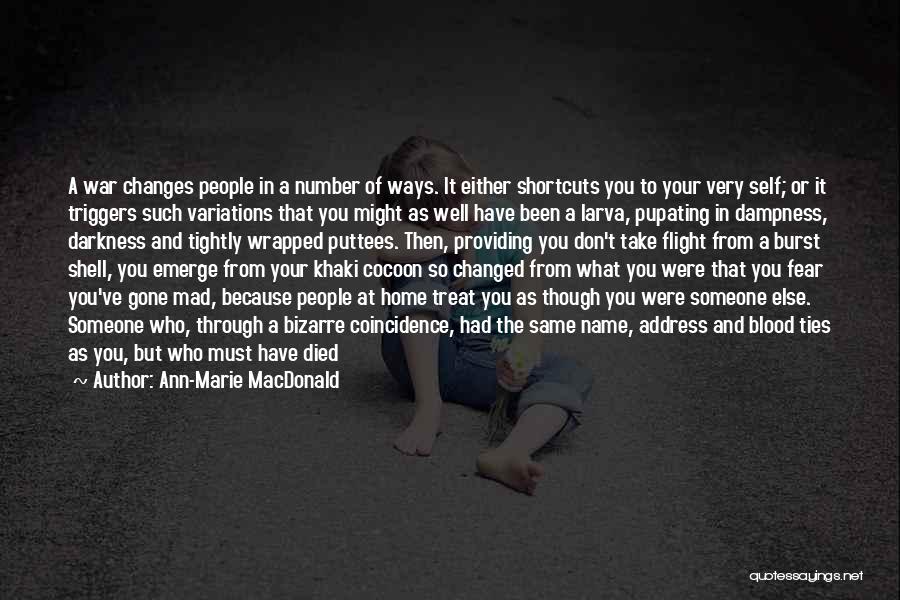 A war changes people in a number of ways. It either shortcuts you to your very self; or it triggers such variations that you might as well have been a larva, pupating in dampness, darkness and tightly wrapped puttees. Then, providing you don't take flight from a burst shell, you emerge from your khaki cocoon so changed from what you were that you fear you've gone mad, because people at home treat you as though you were someone else. Someone who, through a bizarre coincidence, had the same name, address and blood ties as you, but who must have died

~ Author: Ann-Marie MacDonald

quotessayings.net